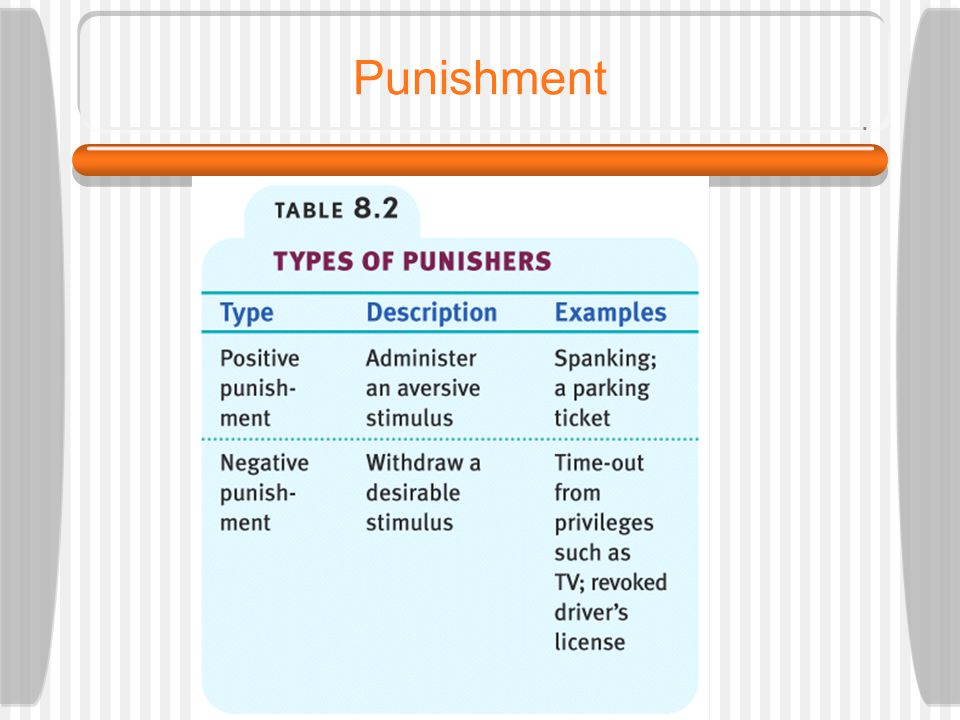 Punishment

TABLE 8.2

TYPES OF PUNISHERS

| Type | Description | Examples |
|---|---|---|
| Positive punishment | Administer an aversive stimulus | Spanking; a parking ticket |
| Negative punishment | Withdraw a desirable stimulus | Time-out from privileges such as TV; revoked driver's license |